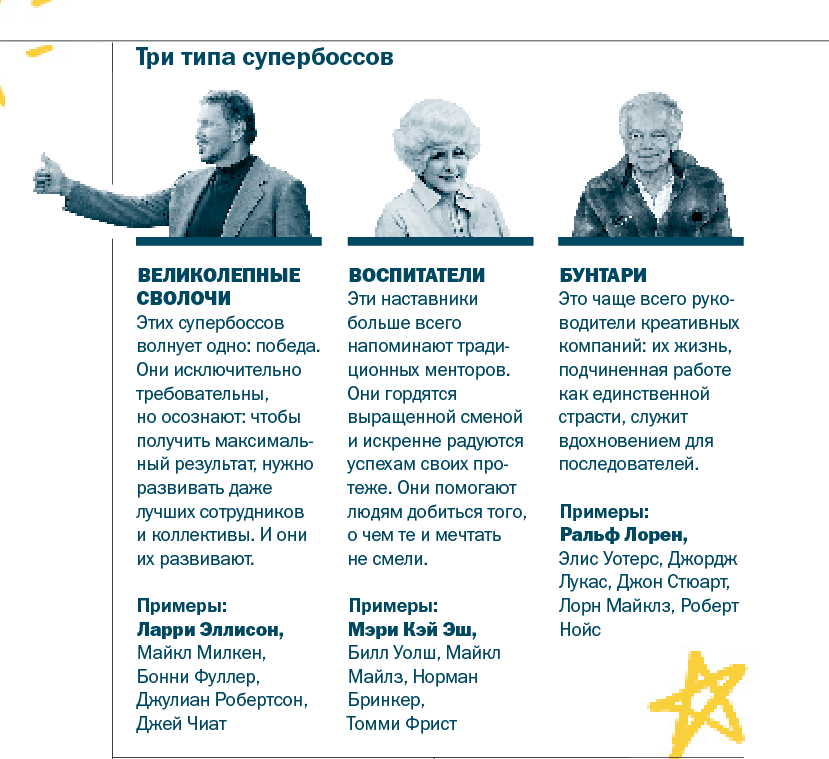 Три типа супербоссов

ВЕЛИКОЛЕПНЫЕ СВОЛОЧИ
Этих супербоссов волнует одно: победа. Они исключительно требовательны, но осознают: чтобы получить максимальный результат, нужно развивать даже лучших сотрудников и коллективы. И они их развивают.

Примеры:
Ларри Эллисон,
Майкл Милкен, Бонни Фуллер, Джулиан Робертсон, Джей Чиат

ВОСПИТАТЕЛИ
Эти наставники больше всего напоминают традиционных менторов. Они гордятся выращенной сменой и искренне радуются успехам своих протеже. Они помогают людям добиться того, о чем те и мечтать не смели.

Примеры:
Мэри Кэй Эш,
Билл Уолш, Майкл Майлз, Норман Бринкер, Томми Фрист

БУНТАРИ
Это чаще всего руководители креативных компаний: их жизнь, подчиненная работе как единственной страсти, служит вдохновением для последователей.

Примеры:
Ральф Лорен,
Элис Уотерс, Джордж Лукас, Джон Стюарт, Лорн Майклз, Роберт Нойс